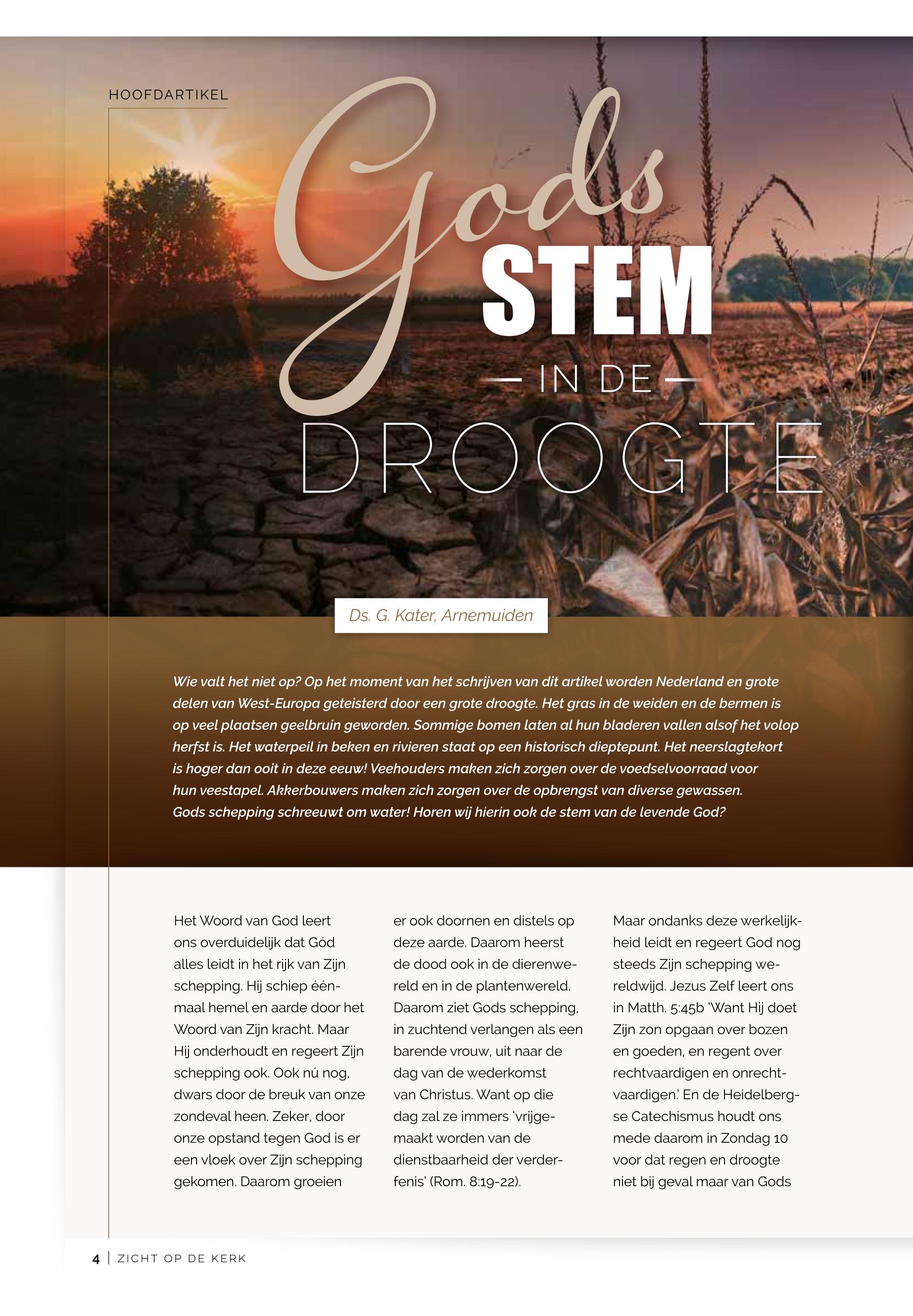 HOOFDARTIKEL

Gods STEM IN DE DROOGTE

Ds. G. Kater, Arnemuiden

Wie valt het niet op? Op het moment van het schrijven van dit artikel worden Nederland en grote delen van West-Europa geteisterd door een grote droogte. Het gras in de weiden en de bermen is op veel plaatsen geelbruin geworden. Sommige bomen laten al hun bladeren vallen alsof het volop herfst is. Het waterpeil in beken en rivieren staat op een historisch dieptepunt. Het neerslagtekort is hoger dan ooit in deze eeuw! Veehouders maken zich zorgen over de voedselvoorraad voor hun veestapel. Akkerbouwers maken zich zorgen over de opbrengst van diverse gewassen. Gods schepping schreeuwt om water! Horen wij hierin ook de stem van de levende God?

Het Woord van God leert ons overduidelijk dat Gód alles leidt in het rijk van Zijn schepping. Hij schiep éénmaal hemel en aarde door het Woord van Zijn kracht. Maar Hij onderhoudt en regeert Zijn schepping ook. Ook nú nog, dwars door de breuk van onze zondeval heen. Zeker, door onze opstand tegen God is er een vloek over Zijn schepping gekomen. Daarom groeien er ook doornen en distels op deze aarde. Daarom heerst de dood ook in de dierenwereld en in de plantenwereld. Daarom ziet Gods schepping, in zuchtend verlangen als een barende vrouw, uit naar de dag van de wederkomst van Christus. Want op die dag zal ze immers 'vrijgemaakt worden van de dienstbaarheid der verderfenis' (Rom. 8:19-22).

Maar ondanks deze werkelijkheid leidt en regeert God nog steeds Zijn schepping wereldwijd. Jezus Zelf leert ons in Matth. 5:45b 'Want Hij doet Zijn zon opgaan over bozen en goeden, en regent over rechtvaardigen en onrechtvaardigen.' En de Heidelbergse Catechismus houdt ons mede daarom in Zondag 10 voor dat regen en droogte niet bij geval maar van Gods

4 | ZICHT OP DE KERK